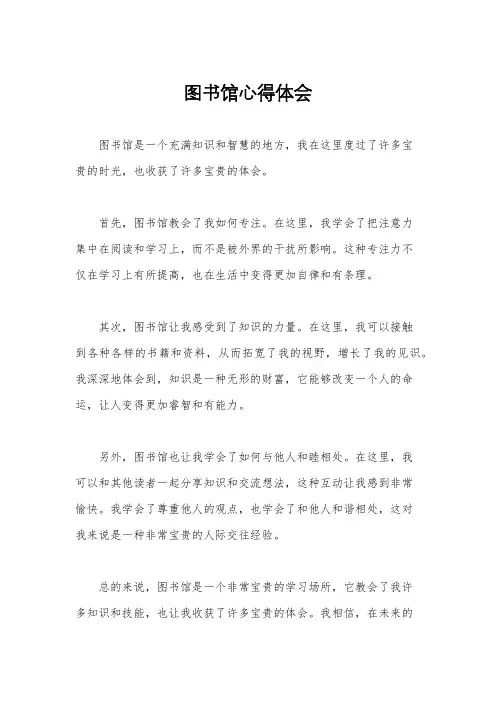 图书馆心得体会

图书馆是一个充满知识和智慧的地方，我在这里度过了许多宝贵的时光，也收获了许多宝贵的体会。

首先，图书馆教会了我如何专注。在这里，我学会了把注意力集中在阅读和学习上，而不是被外界的干扰所影响。这种专注力不仅在学习上有所提高，也在生活中变得更加自律和有条理。

其次，图书馆让我感受到了知识的力量。在这里，我可以接触到各种各样的书籍和资料，从而拓宽了我的视野，增长了我的见识。我深深地体会到，知识是一种无形的财富，它能够改变一个人的命运，让人变得更加睿智和有能力。

另外，图书馆也让我学会了如何与他人和睦相处。在这里，我可以和其他读者一起分享知识和交流想法，这种互动让我感到非常愉快。我学会了尊重他人的观点，也学会了和他人和谐相处，这对我来说是一种非常宝贵的人际交往经验。

总的来说，图书馆是一个非常宝贵的学习场所，它教会了我许多知识和技能，也让我收获了许多宝贵的体会。我相信，在未来的